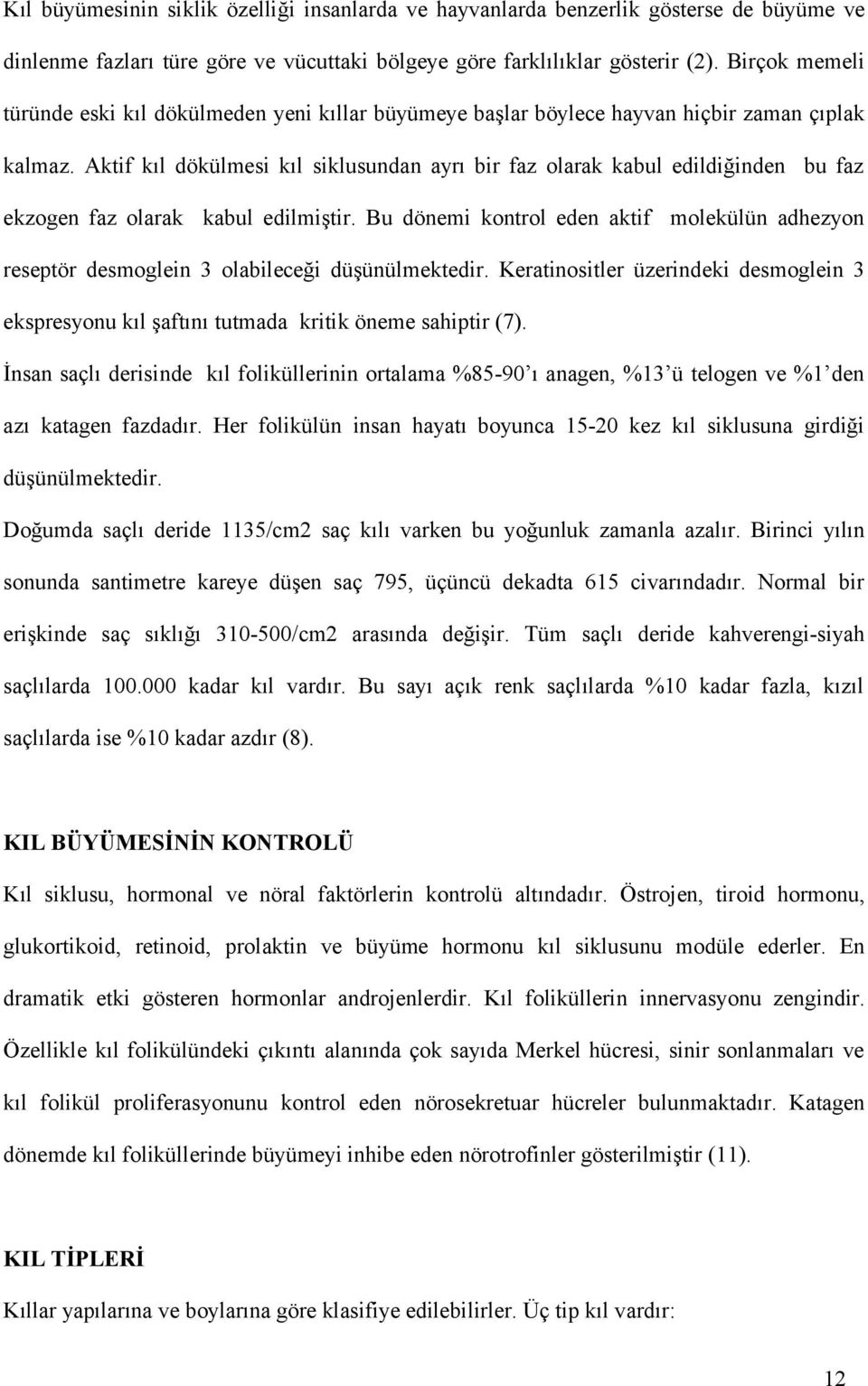 Kıl büyümesinin siklik özelliği insanlarda ve hayvanlarda benzerlik gösterse de büyüme ve dinlenme fazları türe göre ve vücuttaki bölgeye göre farklılıklar gösterir (2). Birçok memeli türünde eski kıl dökülmeden yeni kıllar büyümeye başlar böylece hayvan hiçbir zaman çıplak kalmaz. Aktif kıl dökülmesi kıl siklusundan ayrı bir faz olarak kabul edildiğinden bu faz ekzogen faz olarak kabul edilmiştir. Bu dönemi kontrol eden aktif molekülün adhezyon reseptör desmoglein 3 olabileceği düşünülmektedir. Keratinositler üzerindeki desmoglein 3 ekspresyonu kıl şaftını tutmada kritik öneme sahiptir (7).

İnsan saçlı derisinde kıl foliküllerinin ortalama %85-90'ı anagen, %13'ü telogen ve %1'den azı katagen fazdadır. Her folikülün insan hayatı boyunca 15-20 kez kıl siklusuna girdiği düşünülmektedir.

Doğumda saçlı deride 1135/cm2 saç kılı varken bu yoğunluk zamanla azalır. Birinci yılın sonunda santimetre kareye düşen saç 795, üçüncü dekadta 615 civarındadır. Normal bir erişkinde saç sıklığı 310-500/cm2 arasında değişir. Tüm saçlı deride kahverengi-siyah saçlılarda 100.000 kadar kıl vardır. Bu sayı açık renk saçlılarda %10 kadar fazla, kızıl saçlılarda ise %10 kadar azdır (8).

KIL BÜYÜMESİNİN KONTROLÜ

Kıl siklusu, hormonal ve nöral faktörlerin kontrolü altındadır. Östrojen, tiroid hormonu, glukortikoid, retinoid, prolaktin ve büyüme hormonu kıl siklusunu modüle ederler. En dramatik etki gösteren hormonlar androjenlerdir. Kıl foliküllerin innervasyonu zengindir. Özellikle kıl folikülündeki çıkıntı alanında çok sayıda Merkel hücresi, sinir sonlanmaları ve kıl folikül proliferasyonunu kontrol eden nörosekretuar hücreler bulunmaktadır. Katagen dönemde kıl foliküllerinde büyümeyi inhibe eden nörotrofinler gösterilmiştir (11).

KIL TİPLERİ

Kıllar yapılarına ve boylarına göre klasifiye edilebilirler. Üç tip kıl vardır:

12